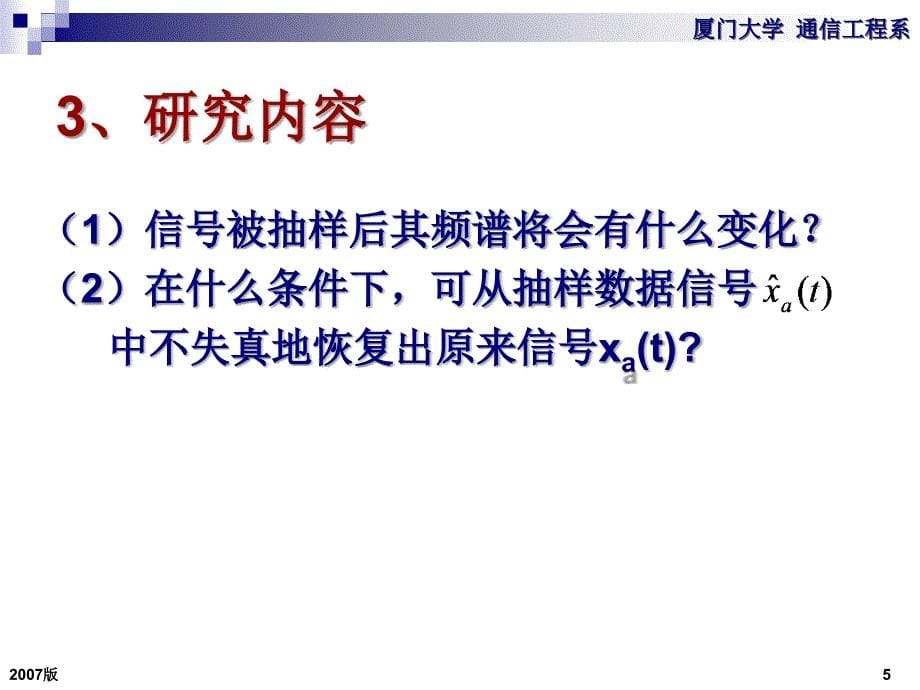 厦门大学 通信工程系

3、研究内容

（1）信号被抽样后其频谱将会有什么变化？
（2）在什么条件下，可从抽样数据信号 $\hat{x}_a(t)$ 中不失真地恢复出原来信号$x_a(t)$？

2007版

5